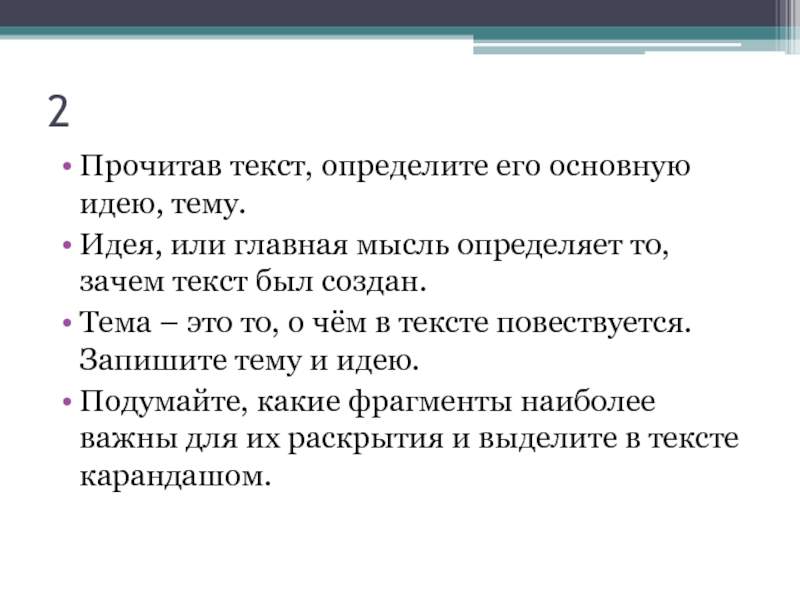 2

• Прочитав текст, определите его основную идею, тему.
• Идея, или главная мысль определяет то, зачем текст был создан.
• Тема – это то, о чём в тексте повествуется. Запишите тему и идею.
• Подумайте, какие фрагменты наиболее важны для их раскрытия и выделите в тексте карандашом.